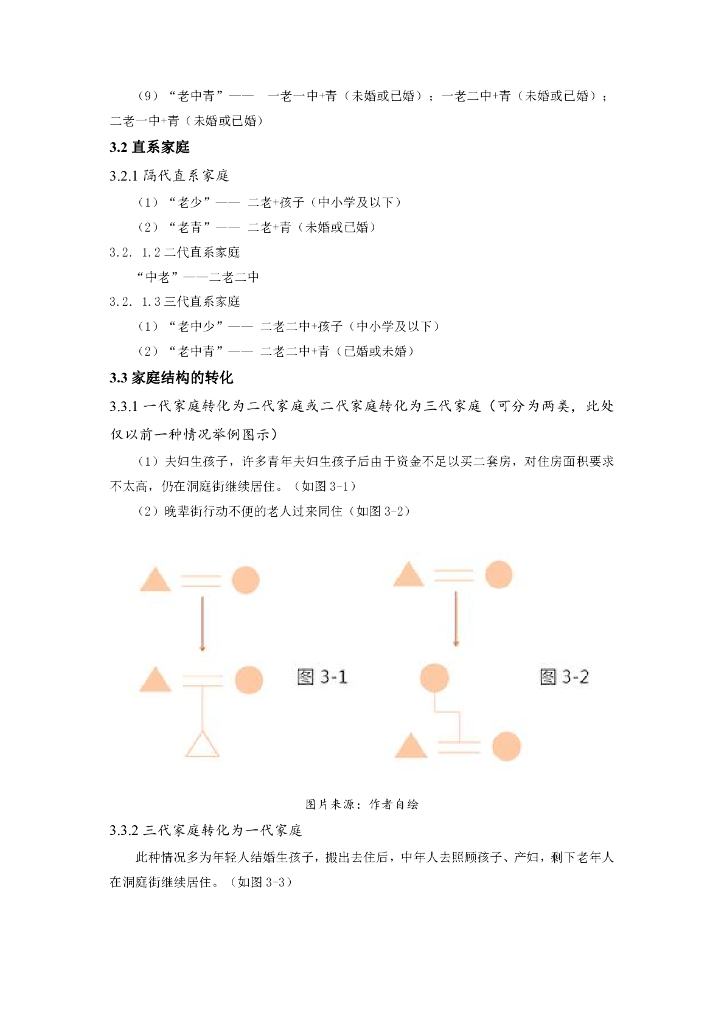 （9）“老中青”—— 一老一中+青（未婚或已婚）；一老二中+青（未婚或已婚）；二老一中+青（未婚或已婚）

3.2 直系家庭

3.2.1 隔代直系家庭

（1）“老少”—— 二老+孩子（中小学及以下）

（2）“老青”—— 二老+青（未婚或已婚）

3.2. 1.2 二代直系家庭

“中老”——二老二中

3.2. 1.3 三代直系家庭

（1）“老中少”—— 二老二中+孩子（中小学及以下）

（2）“老中青”—— 二老二中+青（已婚或未婚）

3.3 家庭结构的转化

3.3.1 一代家庭转化为二代家庭或二代家庭转化为三代家庭（可分为两类，此处仅以前一种情况举例图示）

（1）夫妇生孩子，许多青年夫妇生孩子后由于资金不足以买二套房，对住房面积要求不太高，仍在洞庭街继续居住。（如图 3-1）

（2）晚辈街行动不便的老人过来同住（如图 3-2）

图 3-1

图 3-2

图片来源：作者自绘

3.3.2 三代家庭转化为一代家庭

此种情况多为年轻人结婚生孩子，搬出去住后，中年人去照顾孩子、产妇，剩下老年人在洞庭街继续居住。（如图 3-3）